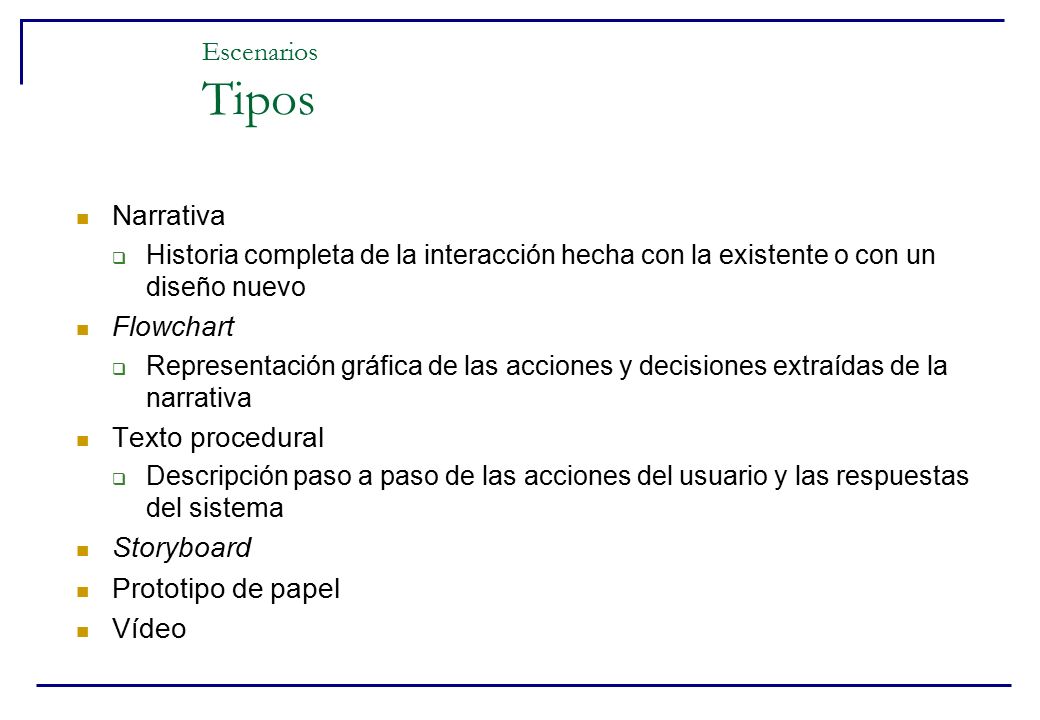 Escenarios
Tipos

- Narrativa
  - Historia completa de la interacción hecha con la existente o con un diseño nuevo
- Flowchart
  - Representación gráfica de las acciones y decisiones extraídas de la narrativa
- Texto procedural
  - Descripción paso a paso de las acciones del usuario y las respuestas del sistema
- Storyboard
- Prototipo de papel
- Vídeo